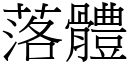 落體